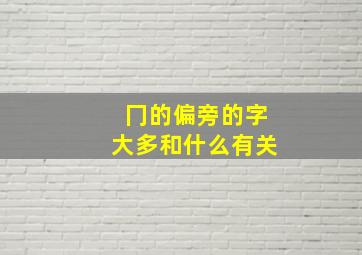 门的偏旁的字
大多和什么有关